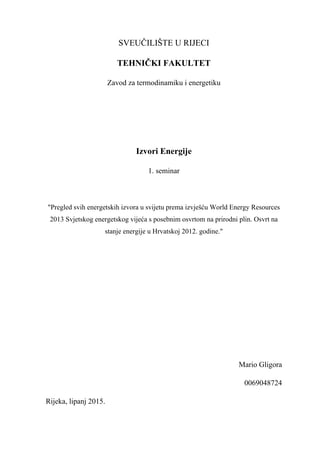 SVEUČILIŠTE U RIJECI

TEHNIČKI FAKULTET

Zavod za termodinamiku i energetiku

Izvori Energije

1. seminar

"Pregled svih energetskih izvora u svijetu prema izvješću World Energy Resources 2013 Svjetskog energetskog vijeća s posebnim osvrtom na prirodni plin. Osvrt na stanje energije u Hrvatskoj 2012. godine."

Mario Gligora

0069048724

Rijeka, lipanj 2015.